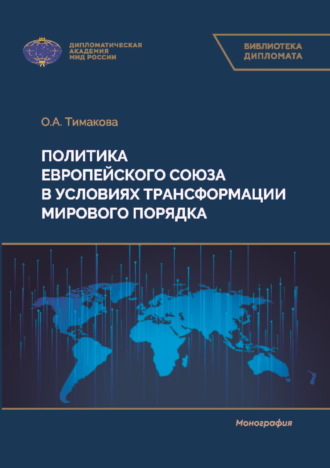 ДИПЛОМАТИЧЕСКАЯ АКАДЕМИЯ МИД РОССИИ

БИБЛИОТЕКА ДИПЛОМАТА

О.А. Тимакова

ПОЛИТИКА ЕВРОПЕЙСКОГО СОЮЗА В УСЛОВИЯХ ТРАНСФОРМАЦИИ МИРОВОГО ПОРЯДКА

Монография